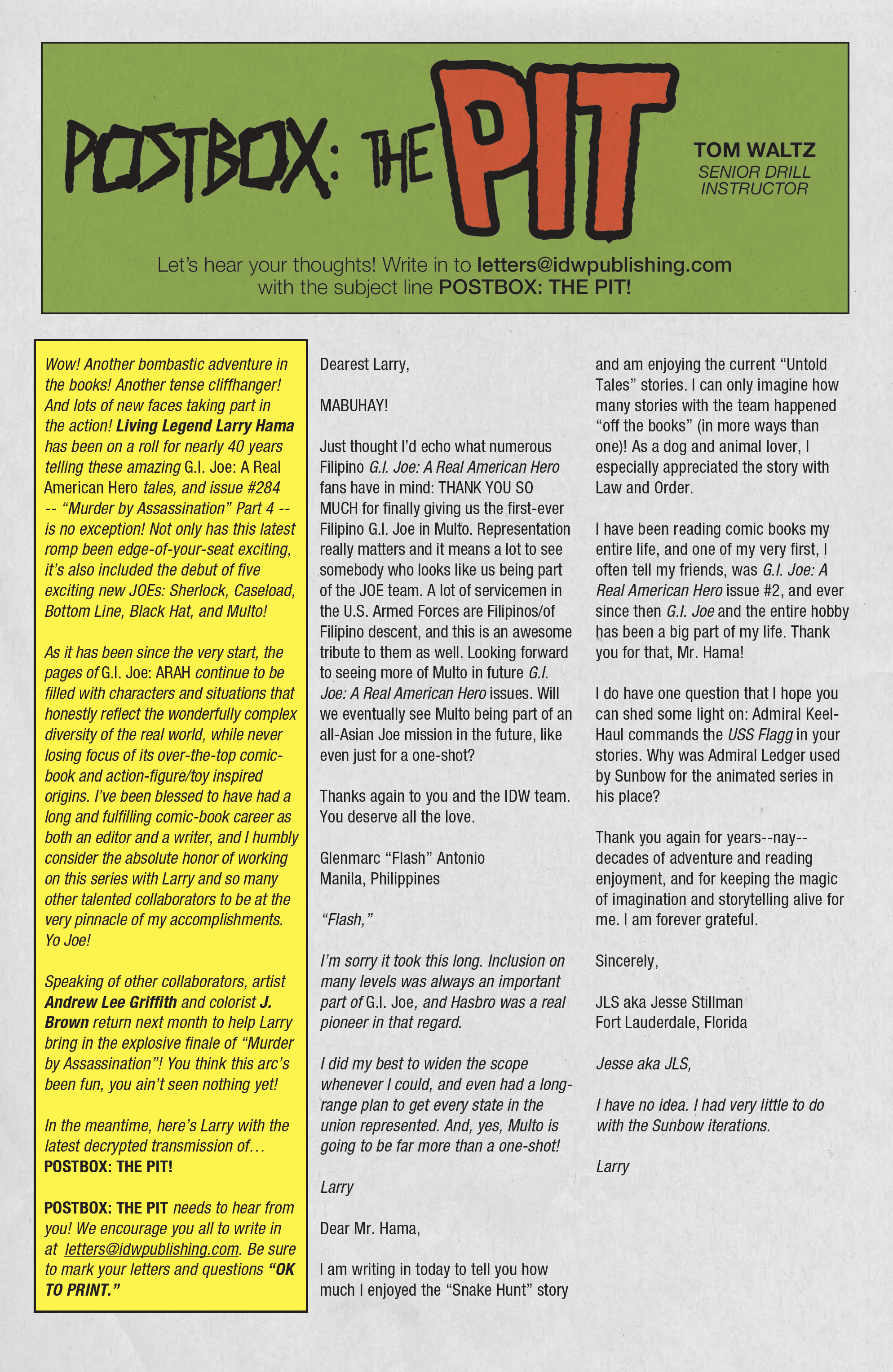 POSTBOX: THE PIT

TOM WALTZ
SENIOR DRILL INSTRUCTOR

Let's hear your thoughts! Write in to letters@idwpublishing.com with the subject line POSTBOX: THE PIT!

Wow! Another bombastic adventure in the books! Another tense cliffhanger! And lots of new faces taking part in the action! Living Legend Larry Hama has been on a roll for nearly 40 years telling these amazing G.I. Joe: A Real American Hero tales, and issue #284 -- "Murder by Assassination" Part 4 -- is no exception! Not only has this latest romp been edge-of-your-seat exciting, it's also included the debut of five exciting new JOEs: Sherlock, Caseload, Bottom Line, Black Hat, and Multo!

As it has been since the very start, the pages of G.I. Joe: ARAH continue to be filled with characters and situations that honestly reflect the wonderfully complex diversity of the real world, while never losing focus of its over-the-top comic-book and action-figure/toy inspired origins. I've been blessed to have had a long and fulfilling comic-book career as both an editor and a writer, and I humbly consider the absolute honor of working on this series with Larry and so many other talented collaborators to be at the very pinnacle of my accomplishments. Yo Joe!

Speaking of other collaborators, artist Andrew Lee Griffith and colorist J. Brown return next month to help Larry bring in the explosive finale of "Murder by Assassination"! You think this arc's been fun, you ain't seen nothing yet!

In the meantime, here's Larry with the latest decrypted transmission of… POSTBOX: THE PIT!

POSTBOX: THE PIT needs to hear from you! We encourage you all to write in at letters@idwpublishing.com. Be sure to mark your letters and questions "OK TO PRINT."

Dearest Larry,

MABUHAY!

Just thought I'd echo what numerous Filipino G.I. Joe: A Real American Hero fans have in mind: THANK YOU SO MUCH for finally giving us the first-ever Filipino G.I. Joe in Multo. Representation really matters and it means a lot to see somebody who looks like us being part of the JOE team. A lot of servicemen in the U.S. Armed Forces are Filipinos/of Filipino descent, and this is an awesome tribute to them as well. Looking forward to seeing more of Multo in future G.I. Joe: A Real American Hero issues. Will we eventually see Multo being part of an all-Asian Joe mission in the future, like even just for a one-shot?

Thanks again to you and the IDW team. You deserve all the love.

Glenmarc "Flash" Antonio
Manila, Philippines

"Flash,"

I'm sorry it took this long. Inclusion on many levels was always an important part of G.I. Joe, and Hasbro was a real pioneer in that regard.

I did my best to widen the scope whenever I could, and even had a long-range plan to get every state in the union represented. And, yes, Multo is going to be far more than a one-shot!

Larry

Dear Mr. Hama,

I am writing in today to tell you how much I enjoyed the "Snake Hunt" story and am enjoying the current "Untold Tales" stories. I can only imagine how many stories with the team happened "off the books" (in more ways than one)! As a dog and animal lover, I especially appreciated the story with Law and Order.

I have been reading comic books my entire life, and one of my very first, I often tell my friends, was G.I. Joe: A Real American Hero issue #2, and ever since then G.I. Joe and the entire hobby has been a big part of my life. Thank you for that, Mr. Hama!

I do have one question that I hope you can shed some light on: Admiral Keel-Haul commands the USS Flagg in your stories. Why was Admiral Ledger used by Sunbow for the animated series in his place?

Thank you again for years--nay--decades of adventure and reading enjoyment, and for keeping the magic of imagination and storytelling alive for me. I am forever grateful.

Sincerely,

JLS aka Jesse Stillman
Fort Lauderdale, Florida

Jesse aka JLS,

I have no idea. I had very little to do with the Sunbow iterations.

Larry